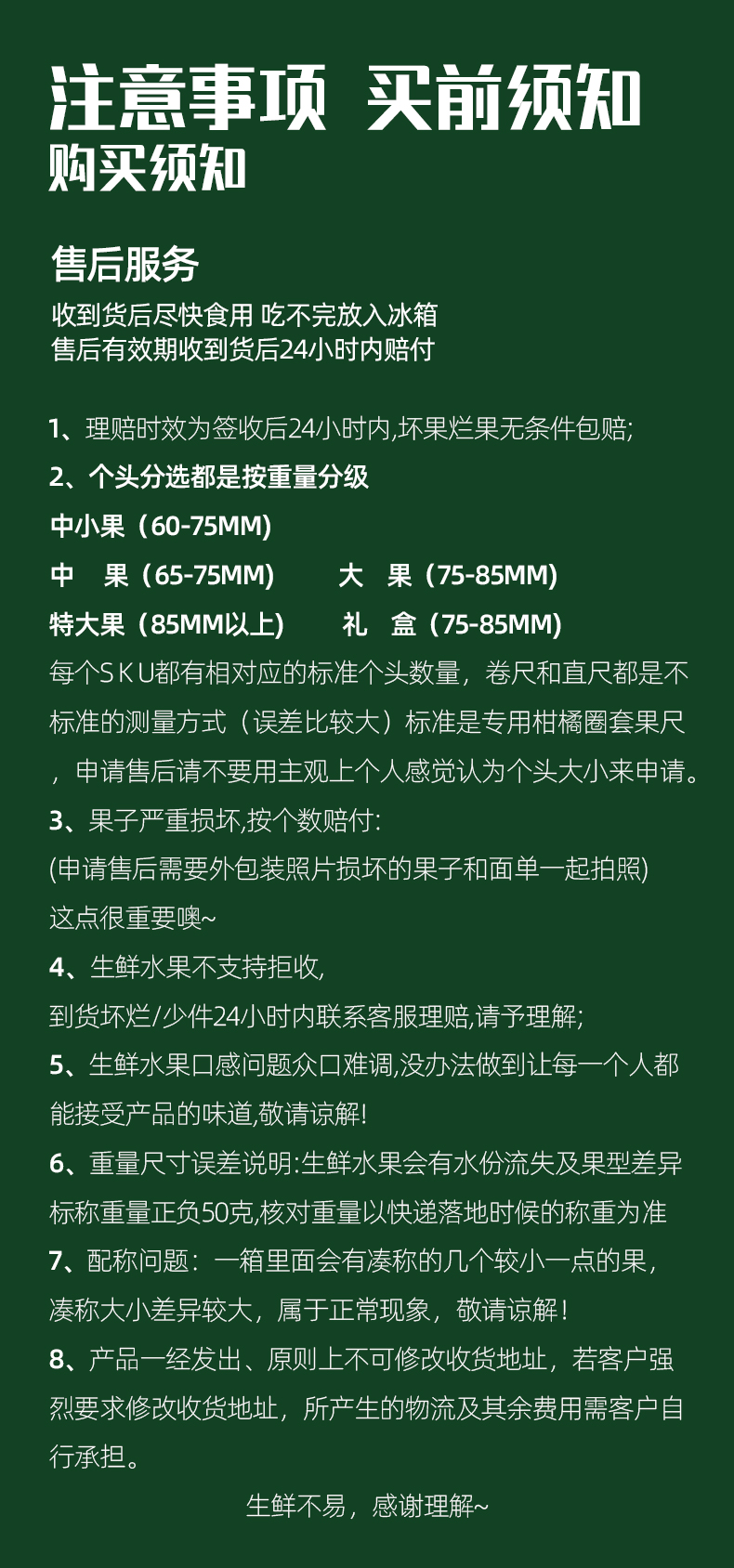 注意事项 买前须知
购买须知

售后服务
收到货后尽快食用 吃不完放入冰箱
售后有效期收到货后24小时内赔付

1、理赔时效为签收后24小时内,坏果烂果无条件包赔;
2、个头分选都是按重量分级
中小果（60-75MM）
中 果（65-75MM） 大 果（75-85MM）
特大果（85MM以上） 礼 盒（75-85MM）
每个SKU都有相对应的标准个头数量，卷尺和直尺都是不标准的测量方式（误差比较大）标准是专用柑橘圈套果尺，申请售后请不要用主观上个人感觉认为个头大小来申请。
3、果子严重损坏,按个数赔付:
(申请售后需要外包装照片损坏的果子和面单一起拍照)
这点很重要噢~
4、生鲜水果不支持拒收,
到货坏烂/少件24小时内联系客服理赔,请予理解;
5、生鲜水果口感问题众口难调,没办法做到让每一个人都能接受产品的味道,敬请谅解!
6、重量尺寸误差说明:生鲜水果会有水份流失及果型差异标称重量正负50克,核对重量以快递落地时候的称重为准
7、配称问题：一箱里面会有凑称的几个较小一点的果，凑称大小差异较大，属于正常现象，敬请谅解！
8、产品一经发出、原则上不可修改收货地址，若客户强烈要求修改收货地址，所产生的物流及其余费用需客户自行承担。

生鲜不易，感谢理解~